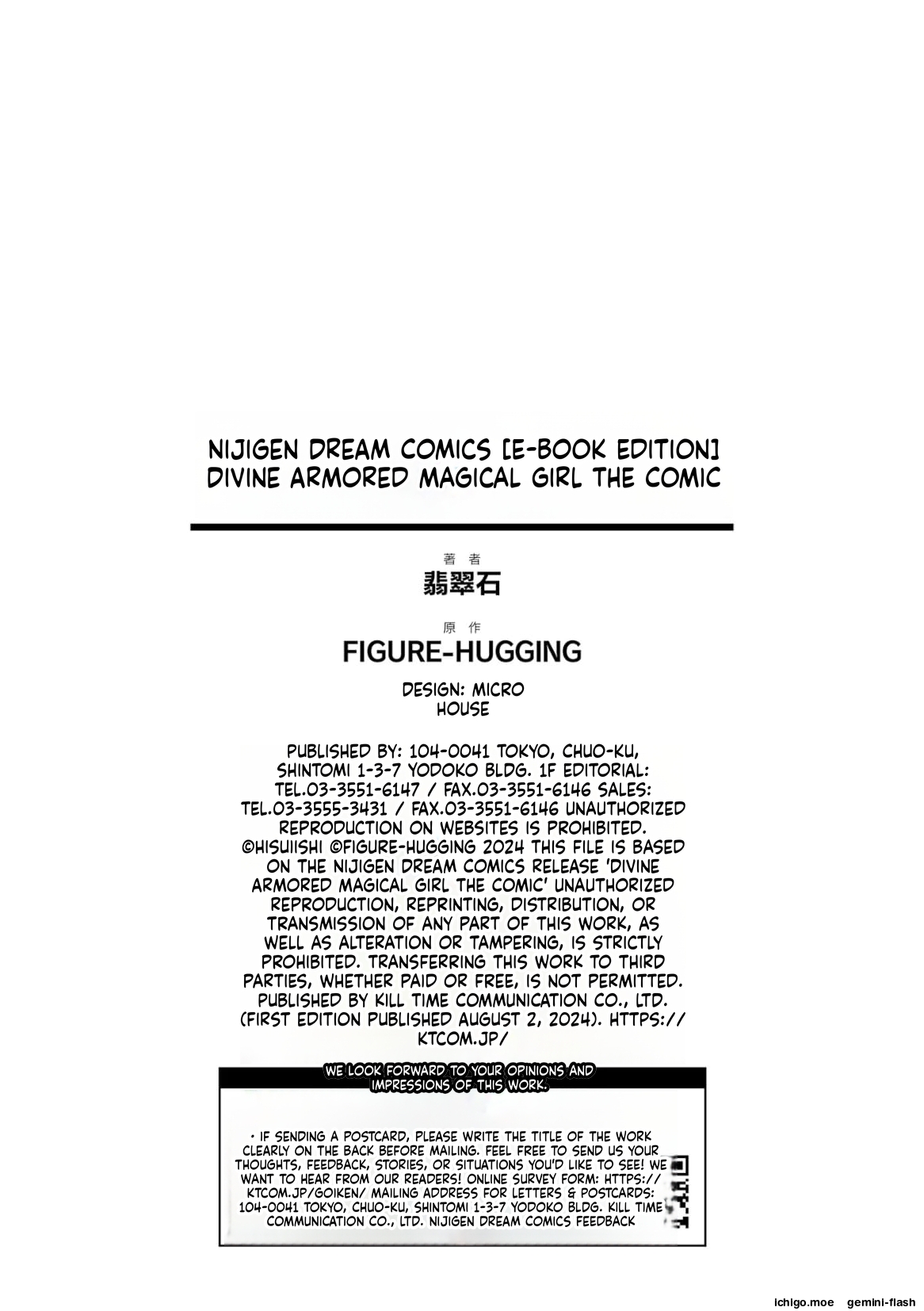 NIJIGEN DREAM COMICS [E-BOOK EDITION]
DIVINE ARMORED MAGICAL GIRL THE COMIC

著者
翡翠石

原作
FIGURE-HUGGING

DESIGN: MICRO HOUSE

PUBLISHED BY: 104-0041 TOKYO, CHUO-KU, SHINTOMI 1-3-7 YODOKO BLDG. 1F EDITORIAL: TEL.03-3551-6147 / FAX.03-3551-6146 SALES: TEL.03-3555-3431 / FAX.03-3551-6146 UNAUTHORIZED REPRODUCTION ON WEBSITES IS PROHIBITED. ©HISUIISHI ©FIGURE-HUGGING 2024 THIS FILE IS BASED ON THE NIJIGEN DREAM COMICS RELEASE 'DIVINE ARMORED MAGICAL GIRL THE COMIC' UNAUTHORIZED REPRODUCTION, REPRINTING, DISTRIBUTION, OR TRANSMISSION OF ANY PART OF THIS WORK, AS WELL AS ALTERATION OR TAMPERING, IS STRICTLY PROHIBITED. TRANSFERRING THIS WORK TO THIRD PARTIES, WHETHER PAID OR FREE, IS NOT PERMITTED. PUBLISHED BY KILL TIME COMMUNICATION CO., LTD. (FIRST EDITION PUBLISHED AUGUST 2, 2024). HTTPS://KTCOM.JP/

WE LOOK FORWARD TO YOUR OPINIONS AND IMPRESSIONS OF THIS WORK.

• IF SENDING A POSTCARD, PLEASE WRITE THE TITLE OF THE WORK CLEARLY ON THE BACK BEFORE MAILING. FEEL FREE TO SEND US YOUR THOUGHTS, FEEDBACK, STORIES, OR SITUATIONS YOU'D LIKE TO SEE! WE WANT TO HEAR FROM OUR READERS! ONLINE SURVEY FORM: HTTPS://KTCOM.JP/GOIKEN/ MAILING ADDRESS FOR LETTERS & POSTCARDS: 104-0041 TOKYO, CHUO-KU, SHINTOMI 1-3-7 YODOKO BLDG. KILL TIME COMMUNICATION CO., LTD. NIJIGEN DREAM COMICS FEEDBACK

ichigo.moe gemini-flash